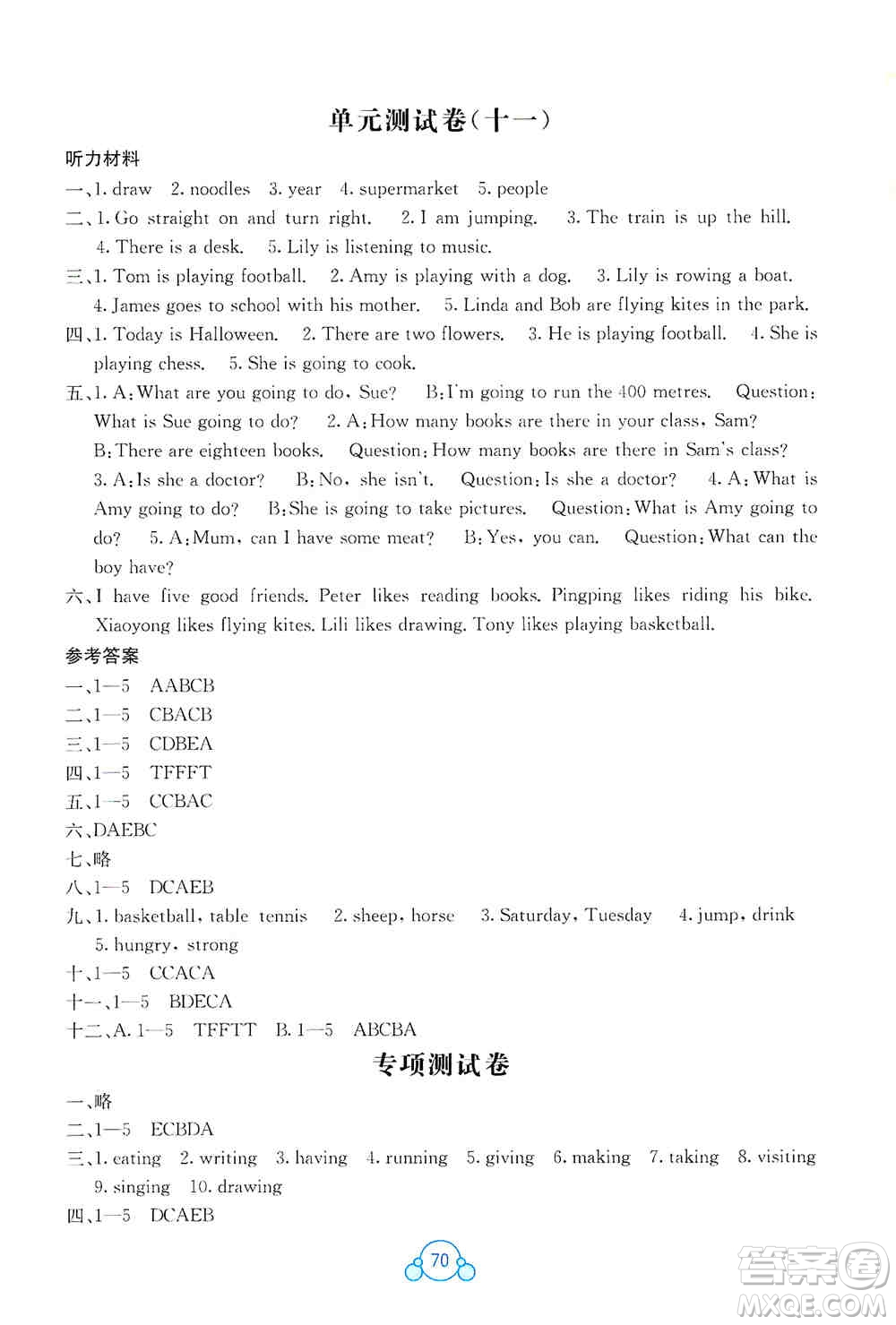 单元测试卷(十一)

听力材料

一、1. draw 2. noodles 3. year 4. supermarket 5. people

二、1. Go straight on and turn right. 2. I am jumping. 3. The train is up the hill. 4. There is a desk. 5. Lily is listening to music.

三、1. Tom is playing football. 2. Amy is playing with a dog. 3. Lily is rowing a boat. 4. James goes to school with his mother. 5. Linda and Bob are flying kites in the park.

四、1. Today is Halloween. 2. There are two flowers. 3. He is playing football. 4. She is playing chess. 5. She is going to cook.

五、1. A: What are you going to do, Sue? B: I'm going to run the 400 metres. Question: What is Sue going to do? 2. A: How many books are there in your class, Sam? B: There are eighteen books. Question: How many books are there in Sam's class? 3. A: Is she a doctor? B: No, she isn't. Question: Is she a doctor? 4. A: What is Amy going to do? B: She is going to take pictures. Question: What is Amy going to do? 5. A: Mum, can I have some meat? B: Yes, you can. Question: What can the boy have?

六、I have five good friends. Peter likes reading books. Pingping likes riding his bike. Xiaoyong likes flying kites. Lili likes drawing. Tony likes playing basketball.

参考答案

一、1—5 AABCB

二、1—5 CBACB

三、1—5 CDBEA

四、1—5 TFFFT

五、1—5 CCBAC

六、DAEBC

七、略

八、1—5 DCAEB

九、1. basketball, table tennis 2. sheep, horse 3. Saturday, Tuesday 4. jump, drink 5. hungry, strong

十、1—5 CCACA

十一、1—5 BDECA

十二、A. 1—5 TFFTT B. 1—5 ABCBA

专项测试卷

一、略

二、1—5 ECBDA

三、1. eating 2. writing 3. having 4. running 5. giving 6. making 7. taking 8. visiting 9. singing 10. drawing

四、1—5 DCAEB

70

答案圈 MXQE.COM